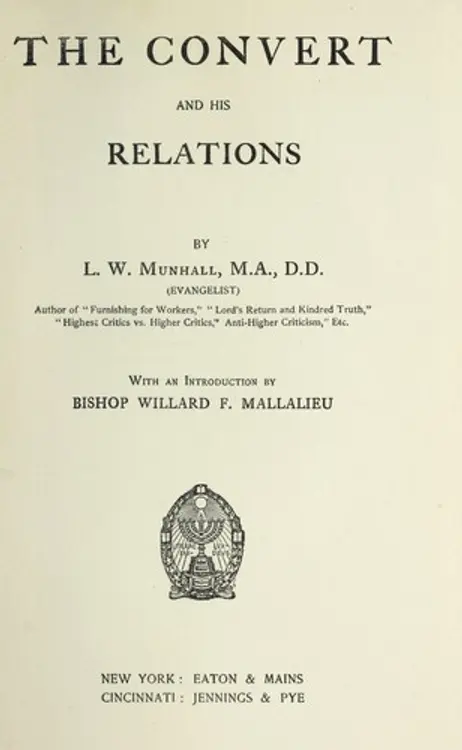 THE CONVERT

AND HIS

RELATIONS

BY

L. W. MUNHALL, M.A., D.D.

(EVANGELIST)

Author of "Furnishing for Workers," "Lord's Return and Kindred Truth," "Highest Critics vs. Higher Critics," Anti-Higher Criticism," Etc.

WITH AN INTRODUCTION BY

BISHOP WILLARD F. MALLALIEU

NEW YORK: EATON & MAINS
CINCINNATI: JENNINGS & PYE